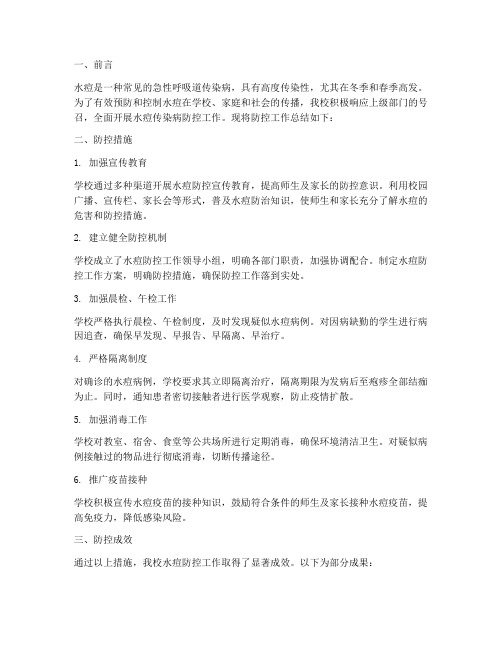 一、前言

水痘是一种常见的急性呼吸道传染病，具有高度传染性，尤其在冬季和春季高发。为了有效预防和控制水痘在学校、家庭和社会的传播，我校积极响应上级部门的号召，全面开展水痘传染病防控工作。现将防控工作总结如下：

二、防控措施

1. 加强宣传教育

学校通过多种渠道开展水痘防控宣传教育，提高师生及家长的防控意识。利用校园广播、宣传栏、家长会等形式，普及水痘防治知识，使师生和家长充分了解水痘的危害和防控措施。

2. 建立健全防控机制

学校成立了水痘防控工作领导小组，明确各部门职责，加强协调配合。制定水痘防控工作方案，明确防控措施，确保防控工作落到实处。

3. 加强晨检、午检工作

学校严格执行晨检、午检制度，及时发现疑似水痘病例。对因病缺勤的学生进行病因追查，确保早发现、早报告、早隔离、早治疗。

4. 严格隔离制度

对确诊的水痘病例，学校要求其立即隔离治疗，隔离期限为发病后至疱疹全部结痂为止。同时，通知患者密切接触者进行医学观察，防止疫情扩散。

5. 加强消毒工作

学校对教室、宿舍、食堂等公共场所进行定期消毒，确保环境清洁卫生。对疑似病例接触过的物品进行彻底消毒，切断传播途径。

6. 推广疫苗接种

学校积极宣传水痘疫苗的接种知识，鼓励符合条件的师生及家长接种水痘疫苗，提高免疫力，降低感染风险。

三、防控成效

通过以上措施，我校水痘防控工作取得了显著成效。以下为部分成果：